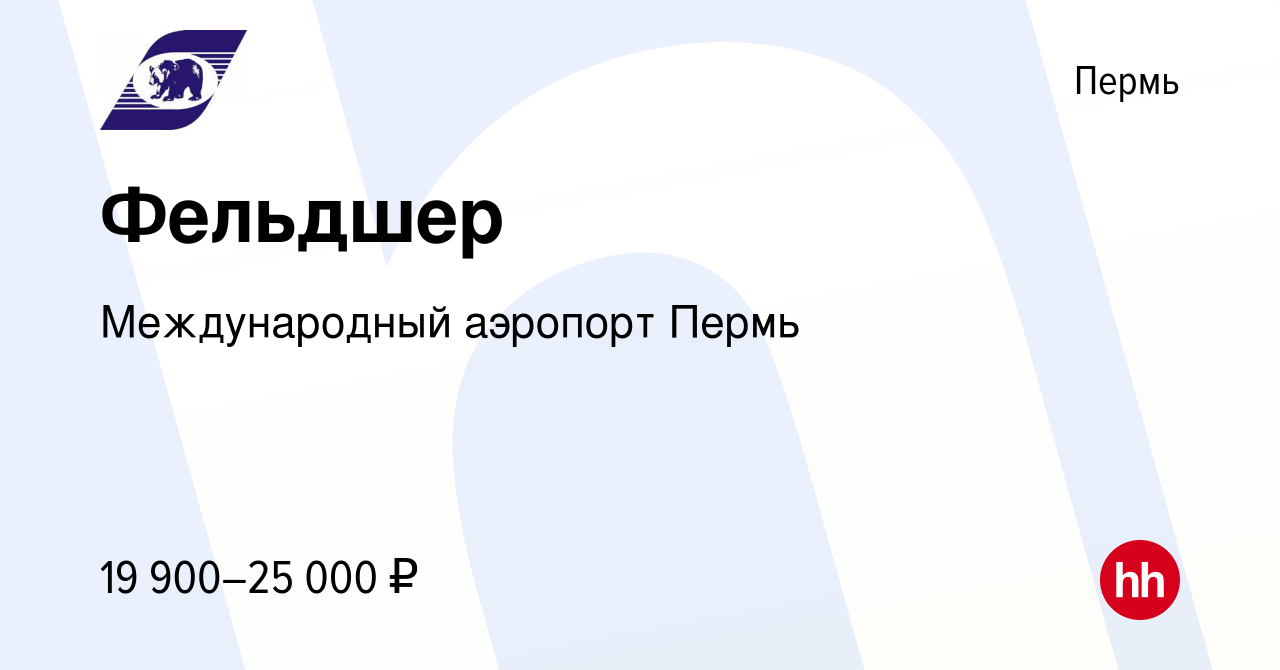 Пермь

Фельдшер

Международный аэропорт Пермь

19 900–25 000 ₽

hh